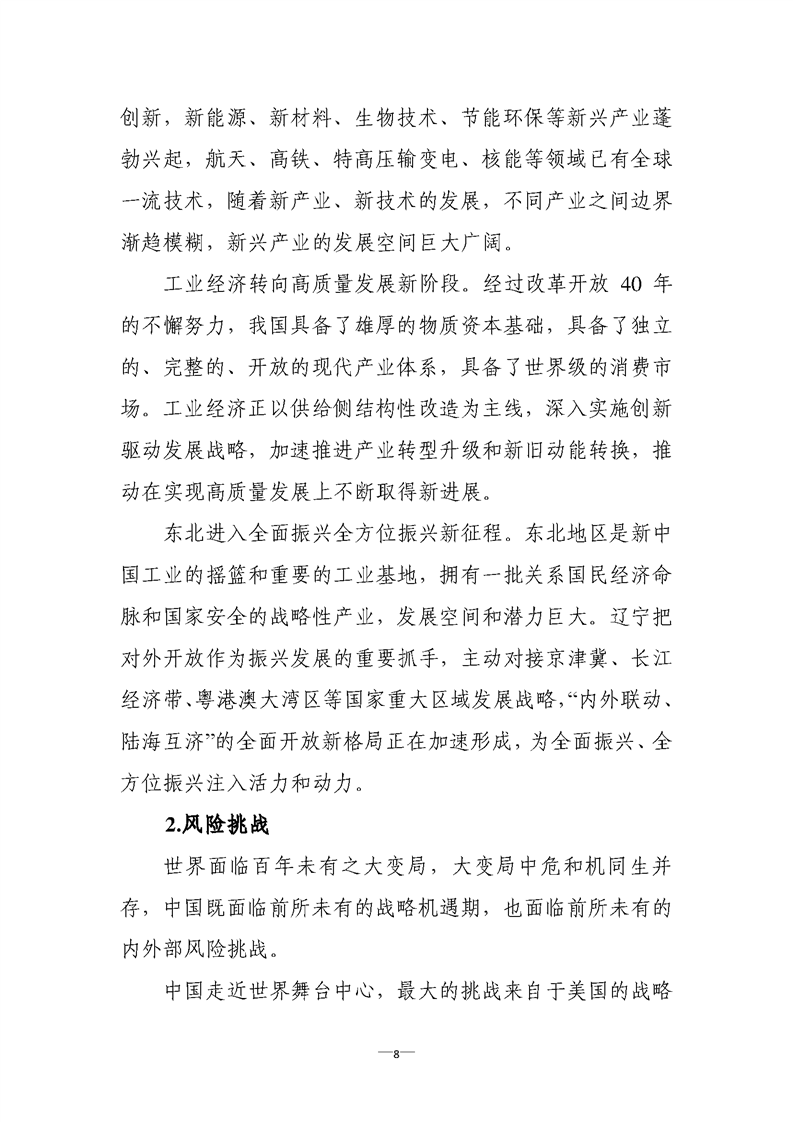 创新，新能源、新材料、生物技术、节能环保等新兴产业蓬勃兴起，航天、高铁、特高压输变电、核能等领域已有全球一流技术，随着新产业、新技术的发展，不同产业之间边界渐趋模糊，新兴产业的发展空间巨大广阔。

工业经济转向高质量发展新阶段。经过改革开放 40 年的不懈努力，我国具备了雄厚的物质资本基础，具备了独立的、完整的、开放的现代产业体系，具备了世界级的消费市场。工业经济正以供给侧结构性改造为主线，深入实施创新驱动发展战略，加速推进产业转型升级和新旧动能转换，推动在实现高质量发展上不断取得新进展。

东北进入全面振兴全方位振兴新征程。东北地区是新中国工业的摇篮和重要的工业基地，拥有一批关系国民经济命脉和国家安全的战略性产业，发展空间和潜力巨大。辽宁把对外开放作为振兴发展的重要抓手，主动对接京津冀、长江经济带、粤港澳大湾区等国家重大区域发展战略，“内外联动、陆海互济”的全面开放新格局正在加速形成，为全面振兴、全方位振兴注入活力和动力。

2.风险挑战

世界面临百年未有之大变局，大变局中危和机同生并存，中国既面临前所未有的战略机遇期，也面临前所未有的内外部风险挑战。

中国走近世界舞台中心，最大的挑战来自于美国的战略

—8—